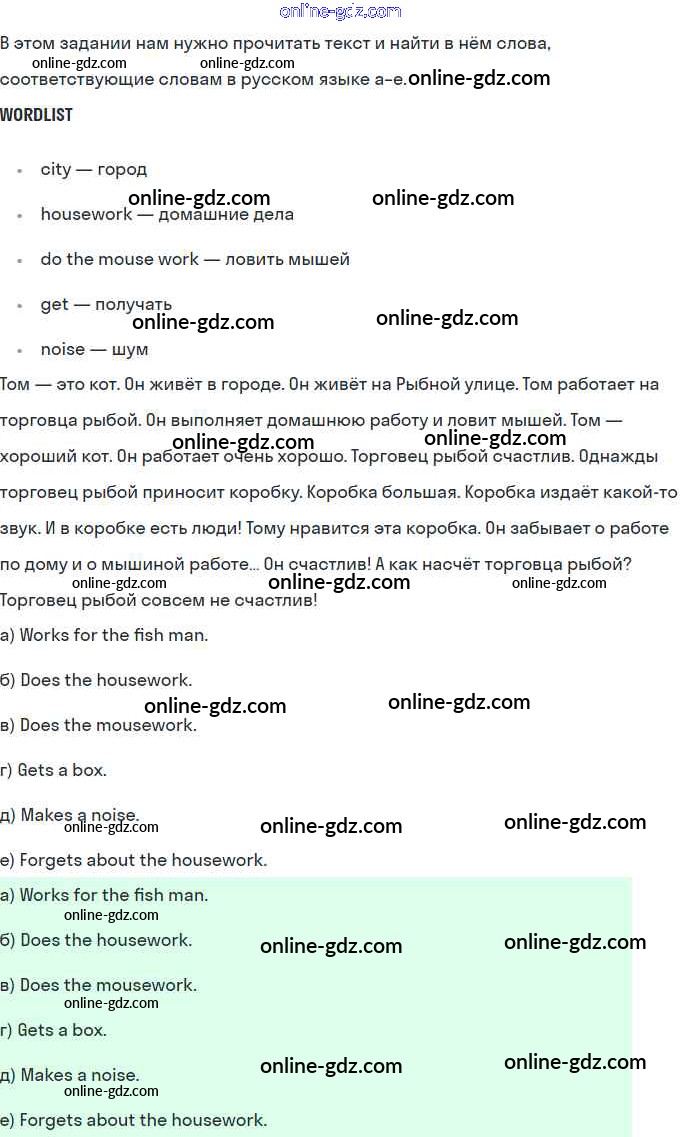 В этом задании нам нужно прочитать текст и найти в нём слова, соответствующие словам в русском языке а–е.

WORDLIST

• city — город
• housework — домашние дела
• do the mouse work — ловить мышей
• get — получать
• noise — шум

Том — это кот. Он живёт в городе. Он живёт на Рыбной улице. Том работает на торговца рыбой. Он выполняет домашнюю работу и ловит мышей. Том — хороший кот. Он работает очень хорошо. Торговец рыбой счастлив. Однажды торговец рыбой приносит коробку. Коробка большая. Коробка издаёт какой-то звук. И в коробке есть люди! Тому нравится эта коробка. Он забывает о работе по дому и о мышиной работе... Он счастлив! А как насчёт торговца рыбой? Торговец рыбой совсем не счастлив!

а) Works for the fish man.

б) Does the housework.

в) Does the mousework.

г) Gets a box.

д) Makes a noise.

е) Forgets about the housework.

а) Works for the fish man.

б) Does the housework.

в) Does the mousework.

г) Gets a box.

д) Makes a noise.

е) Forgets about the housework.

online-gdz.com